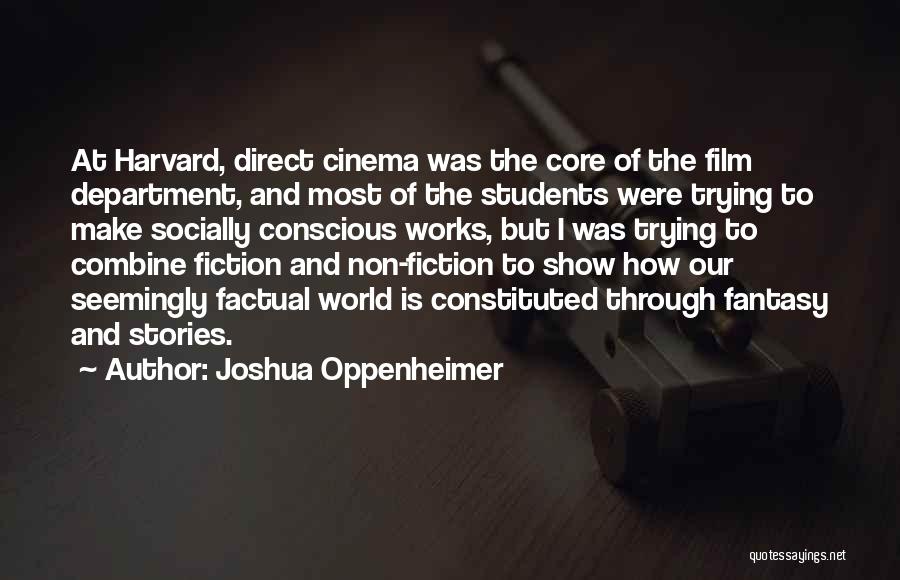 At Harvard, direct cinema was the core of the film department, and most of the students were trying to make socially conscious works, but I was trying to combine fiction and non-fiction to show how our seemingly factual world is constituted through fantasy and stories.

~ Author: Joshua Oppenheimer

quotessayings.net